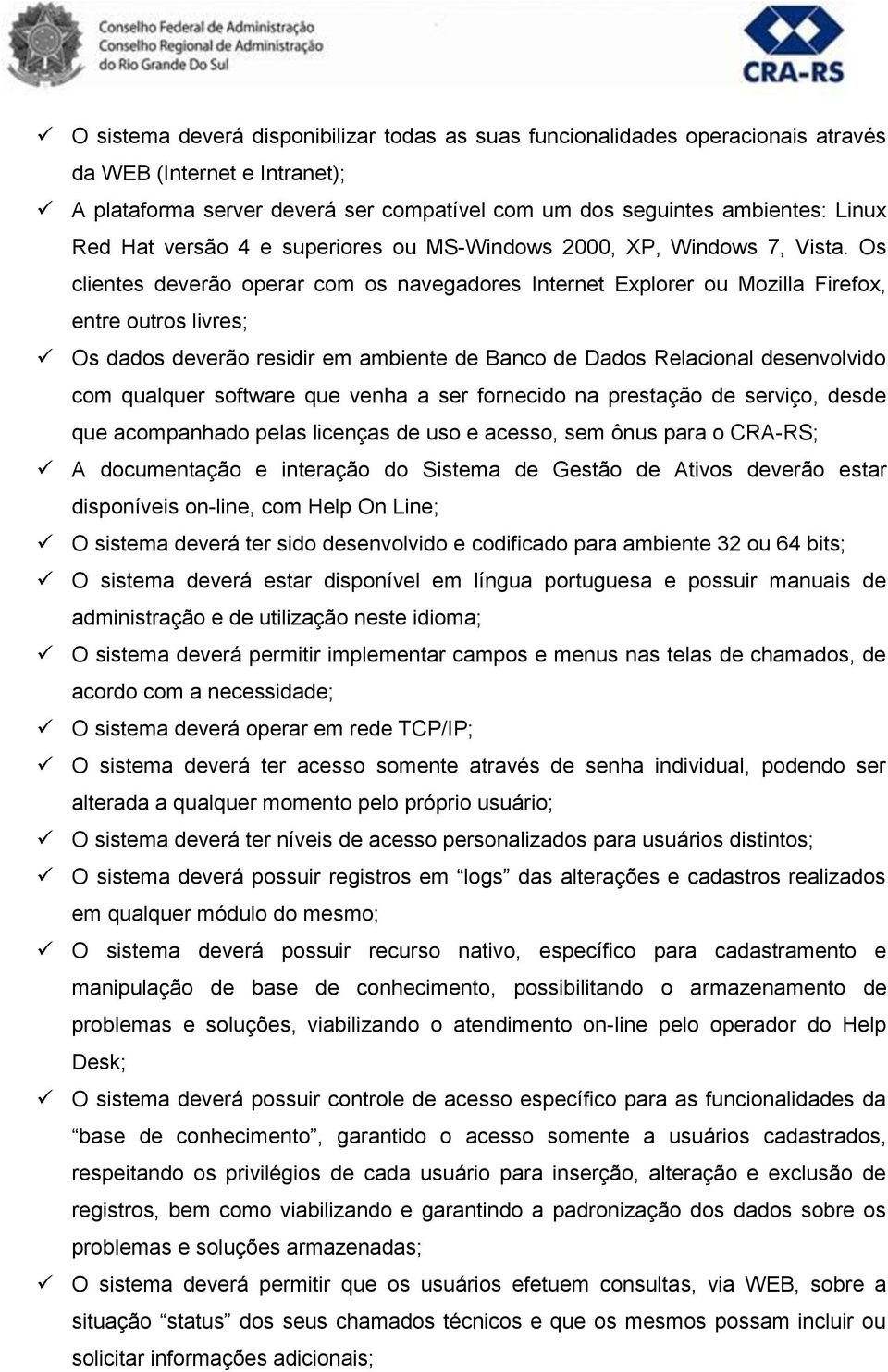 Conselho Federal de Administração
Conselho Regional de Administração
do Rio Grande Do Sul

CRA-RS

✓ O sistema deverá disponibilizar todas as suas funcionalidades operacionais através da WEB (Internet e Intranet);
✓ A plataforma server deverá ser compatível com um dos seguintes ambientes: Linux Red Hat versão 4 e superiores ou MS-Windows 2000, XP, Windows 7, Vista. Os clientes deverão operar com os navegadores Internet Explorer ou Mozilla Firefox, entre outros livres;
✓ Os dados deverão residir em ambiente de Banco de Dados Relacional desenvolvido com qualquer software que venha a ser fornecido na prestação de serviço, desde que acompanhado pelas licenças de uso e acesso, sem ônus para o CRA-RS;
✓ A documentação e interação do Sistema de Gestão de Ativos deverão estar disponíveis on-line, com Help On Line;
✓ O sistema deverá ter sido desenvolvido e codificado para ambiente 32 ou 64 bits;
✓ O sistema deverá estar disponível em língua portuguesa e possuir manuais de administração e de utilização neste idioma;
✓ O sistema deverá permitir implementar campos e menus nas telas de chamados, de acordo com a necessidade;
✓ O sistema deverá operar em rede TCP/IP;
✓ O sistema deverá ter acesso somente através de senha individual, podendo ser alterada a qualquer momento pelo próprio usuário;
✓ O sistema deverá ter níveis de acesso personalizados para usuários distintos;
✓ O sistema deverá possuir registros em “logs” das alterações e cadastros realizados em qualquer módulo do mesmo;
✓ O sistema deverá possuir recurso nativo, específico para cadastramento e manipulação de base de conhecimento, possibilitando o armazenamento de problemas e soluções, viabilizando o atendimento on-line pelo operador do Help Desk;
✓ O sistema deverá possuir controle de acesso específico para as funcionalidades da “base de conhecimento”, garantido o acesso somente a usuários cadastrados, respeitando os privilégios de cada usuário para inserção, alteração e exclusão de registros, bem como viabilizando e garantindo a padronização dos dados sobre os problemas e soluções armazenadas;
✓ O sistema deverá permitir que os usuários efetuem consultas, via WEB, sobre a situação “status” dos seus chamados técnicos e que os mesmos possam incluir ou solicitar informações adicionais;